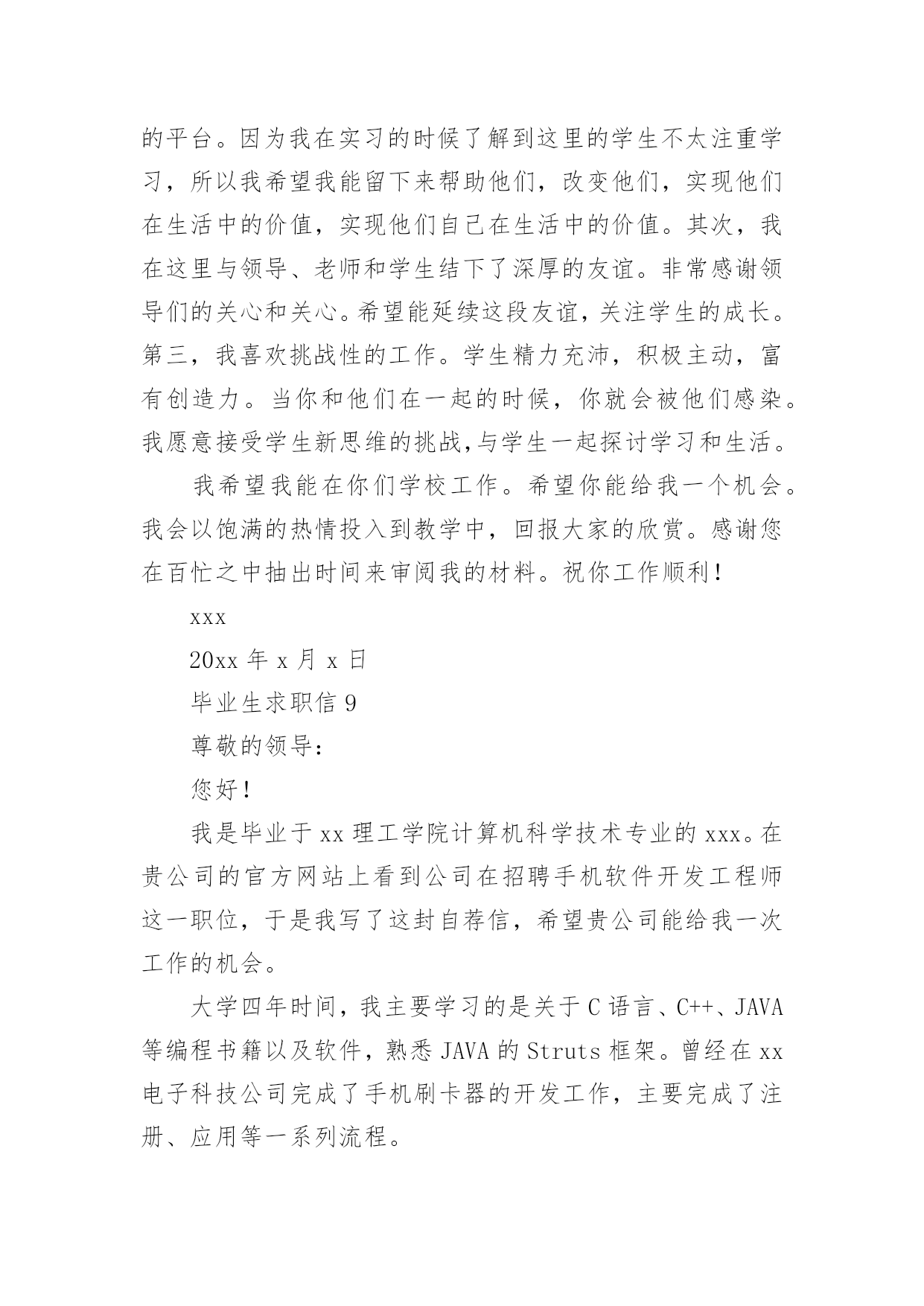 的平台。因为我在实习的时候了解到这里的学生不太注重学习，所以我希望我能留下来帮助他们，改变他们，实现他们在生活中的价值，实现他们自己在生活中的价值。其次，我在这里与领导、老师和学生结下了深厚的友谊。非常感谢领导们的关心和关心。希望能延续这段友谊，关注学生的成长。第三，我喜欢挑战性的工作。学生精力充沛，积极主动，富有创造力。当你和他们在一起的时候，你就会被他们感染。我愿意接受学生新思维的挑战，与学生一起探讨学习和生活。

我希望我能在你们学校工作。希望你能给我一个机会。我会以饱满的热情投入到教学中，回报大家的欣赏。感谢您在百忙之中抽出时间来审阅我的材料。祝你工作顺利！

xxx

20xx 年 x 月 x 日

毕业生求职信 9

尊敬的领导：

您好！

我是毕业于 xx 理工学院计算机科学技术专业的 xxx。在贵公司的官方网站上看到公司在招聘手机软件开发工程师这一职位，于是我写了这封自荐信，希望贵公司能给我一次工作的机会。

大学四年时间，我主要学习的是关于 C 语言、C++、JAVA 等编程书籍以及软件，熟悉 JAVA 的 Struts 框架。曾经在 xx 电子科技公司完成了手机刷卡器的开发工作，主要完成了注册、应用等一系列流程。